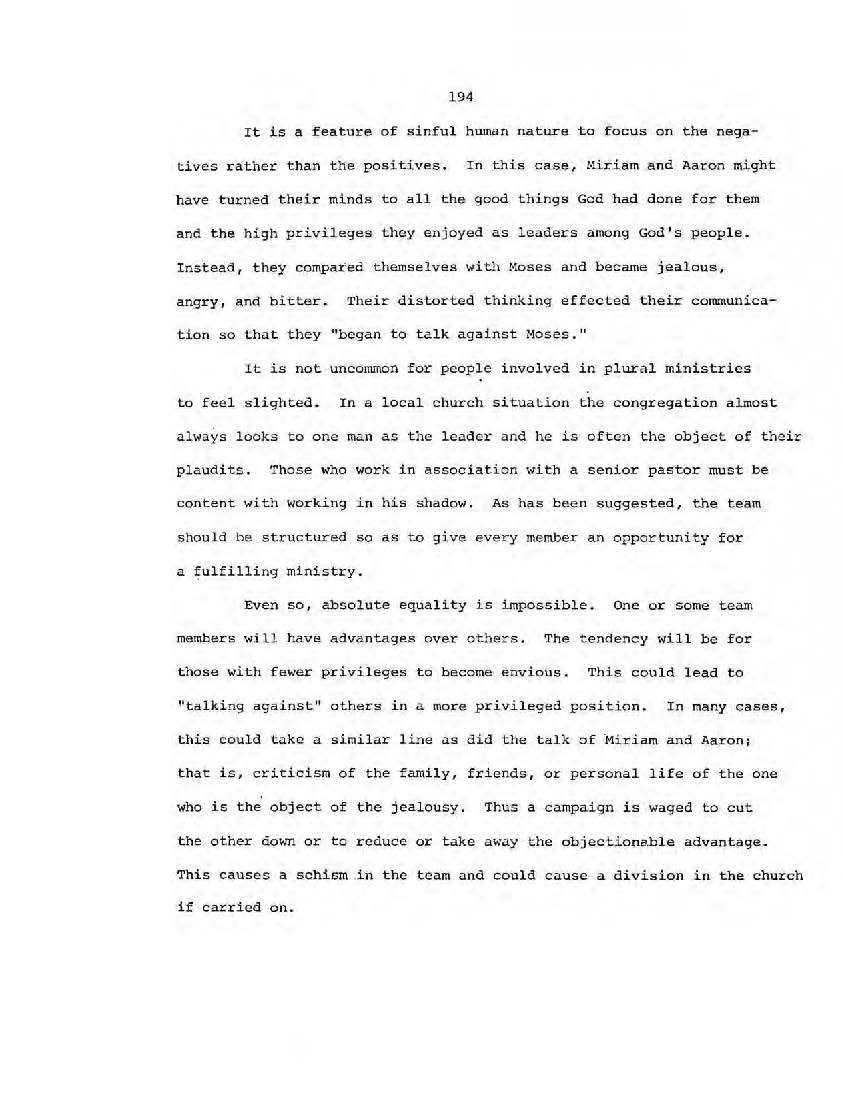 194

It is a feature of sinful human nature to focus on the negatives rather than the positives. In this case, Miriam and Aaron might have turned their minds to all the good things God had done for them and the high privileges they enjoyed as leaders among God's people. Instead, they compared themselves with Moses and became jealous, angry, and bitter. Their distorted thinking effected their communication so that they "began to talk against Moses."

It is not uncommon for people involved in plural ministries to feel slighted. In a local church situation the congregation almost always looks to one man as the leader and he is often the object of their plaudits. Those who work in association with a senior pastor must be content with working in his shadow. As has been suggested, the team should be structured so as to give every member an opportunity for a fulfilling ministry.

Even so, absolute equality is impossible. One or some team members will have advantages over others. The tendency will be for those with fewer privileges to become envious. This could lead to "talking against" others in a more privileged position. In many cases, this could take a similar line as did the talk of Miriam and Aaron; that is, criticism of the family, friends, or personal life of the one who is the object of the jealousy. Thus a campaign is waged to cut the other down or to reduce or take away the objectionable advantage. This causes a schism in the team and could cause a division in the church if carried on.